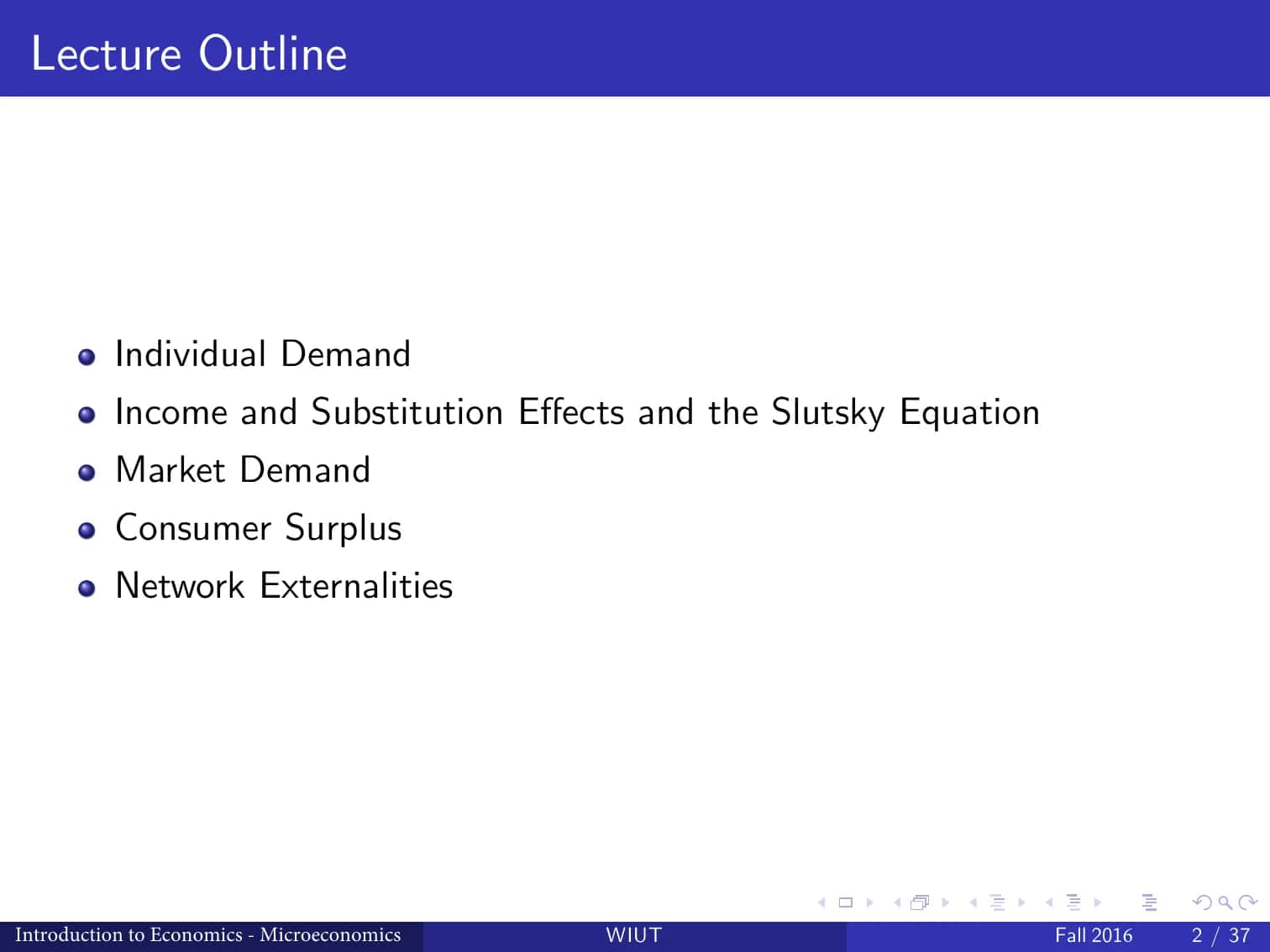 Lecture Outline

- Individual Demand
- Income and Substitution Effects and the Slutsky Equation
- Market Demand
- Consumer Surplus
- Network Externalities

Introduction to Economics - Microeconomics WIUT Fall 2016 2 / 37